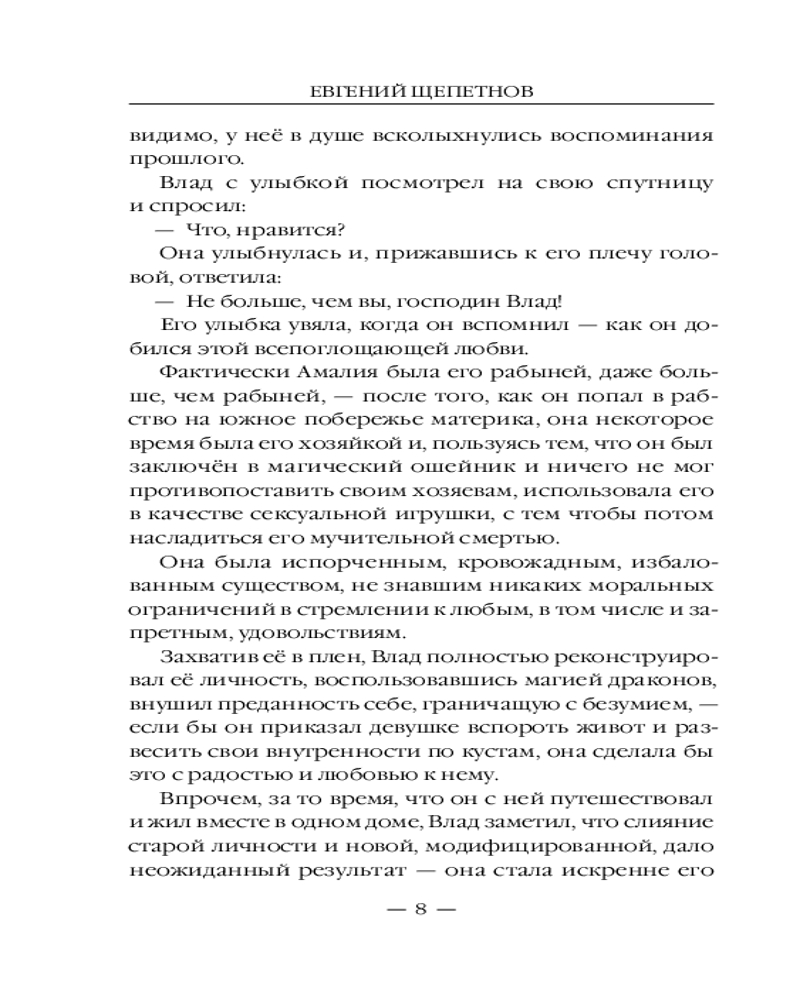 ЕВГЕНИЙ ЩЕПЕТНОВ

видимо, у неё в душе всколыхнулись воспоминания прошлого.

Влад с улыбкой посмотрел на свою спутницу и спросил:

— Что, нравится?

Она улыбнулась и, прижавшись к его плечу головой, ответила:

— Не больше, чем вы, господин Влад!

Его улыбка увяла, когда он вспомнил — как он добился этой всепоглощающей любви.

Фактически Амалия была его рабыней, даже больше, чем рабыней, — после того, как он попал в рабство на южное побережье материка, она некоторое время была его хозяйкой и, пользуясь тем, что он был заключён в магический ошейник и ничего не мог противопоставить своим хозяевам, использовала его в качестве сексуальной игрушки, с тем чтобы потом насладиться его мучительной смертью.

Она была испорченным, кровожадным, избалованным существом, не знавшим никаких моральных ограничений в стремлении к любым, в том числе и запретным, удовольствиям.

Захватив её в плен, Влад полностью реконструировал её личность, воспользовавшись магией драконов, внушил преданность себе, граничащую с безумием, — если бы он приказал девушке вспороть живот и развесить свои внутренности по кустам, она сделала бы это с радостью и любовью к нему.

Впрочем, за то время, что он с ней путешествовал и жил вместе в одном доме, Влад заметил, что слияние старой личности и новой, модифицированной, дало неожиданный результат — она стала искренне его

— 8 —